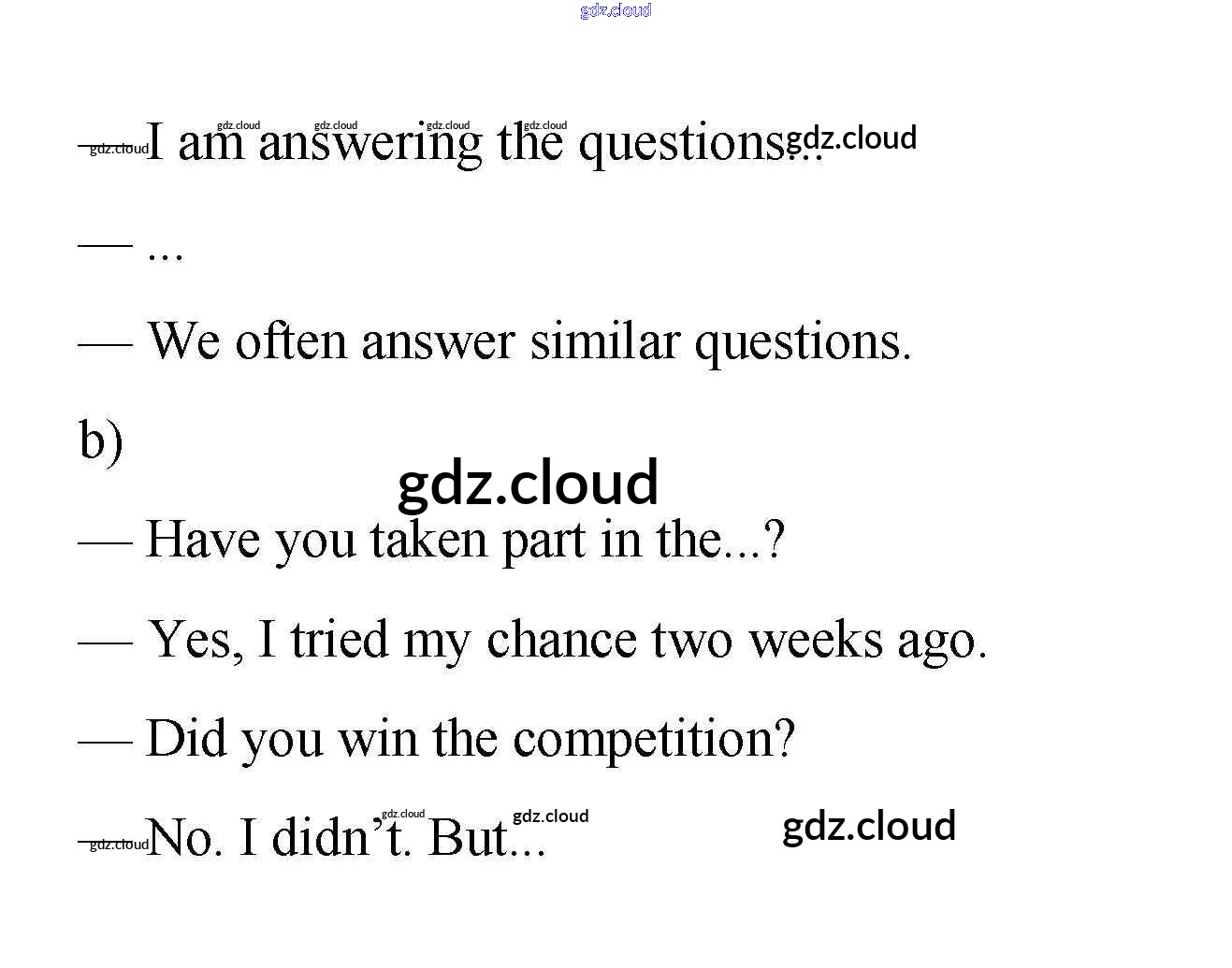 — I am answering the questions...

— ...

— We often answer similar questions.

b)

— Have you taken part in the...?

— Yes, I tried my chance two weeks ago.

— Did you win the competition?

— No. I didn't. But...

gdz.cloud